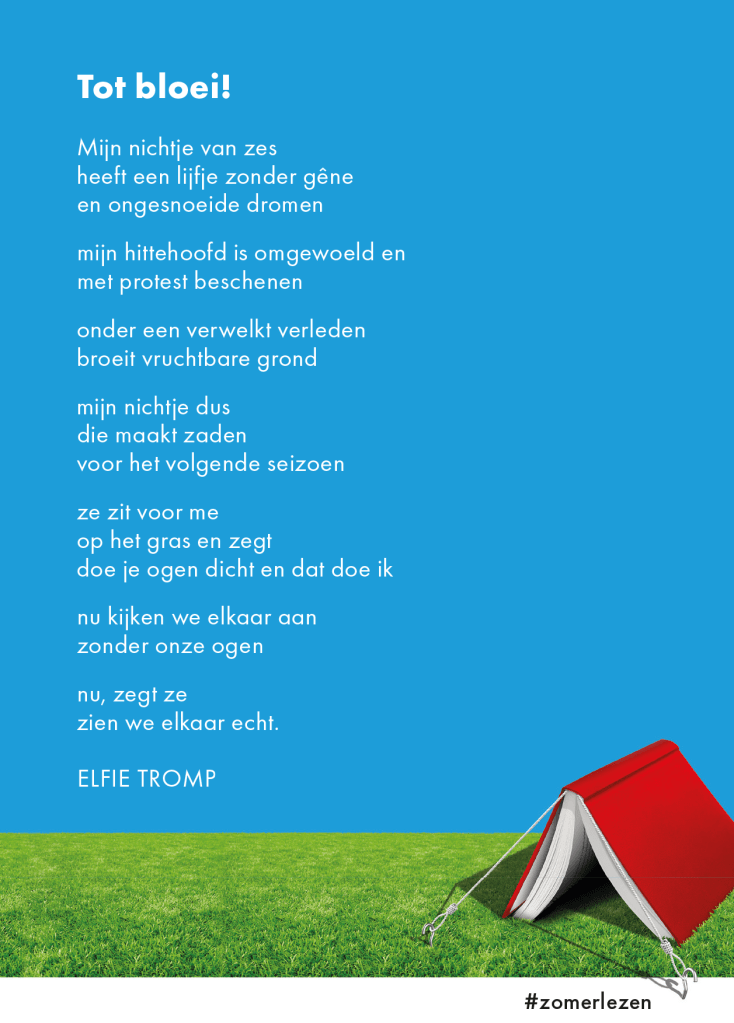 Tot bloei!

Mijn nichtje van zes
heeft een lijfje zonder gêne
en ongesnoeide dromen

mijn hittehoofd is omgewoeld en
met protest beschenen

onder een verwelkt verleden
broeit vruchtbare grond

mijn nichtje dus
die maakt zaden
voor het volgende seizoen

ze zit voor me
op het gras en zegt
doe je ogen dicht en dat doe ik

nu kijken we elkaar aan
zonder onze ogen

nu, zegt ze
zien we elkaar echt.

ELFIE TROMP

#zomerlezen